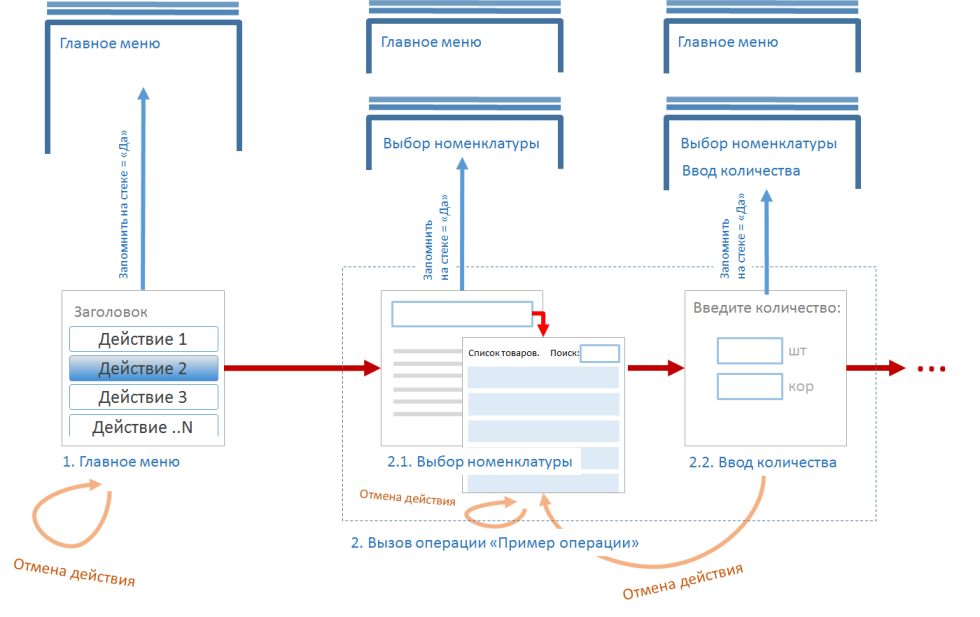 Главное меню

Запомнить на стеке = «Да»

Заголовок

Действие 1

Действие 2

Действие 3

Действие ..N

1. Главное меню

Отмена действия

Главное меню

Выбор номенклатуры

Запомнить на стеке = «Да»

Список товаров. Поиск:

2.1. Выбор номенклатуры

Отмена действия

Главное меню

Выбор номенклатуры

Ввод количества

Запомнить на стеке = «Да»

Введите количество:

шт

кор

2.2. Ввод количества

...

2. Вызов операции «Пример операции»

Отмена действия